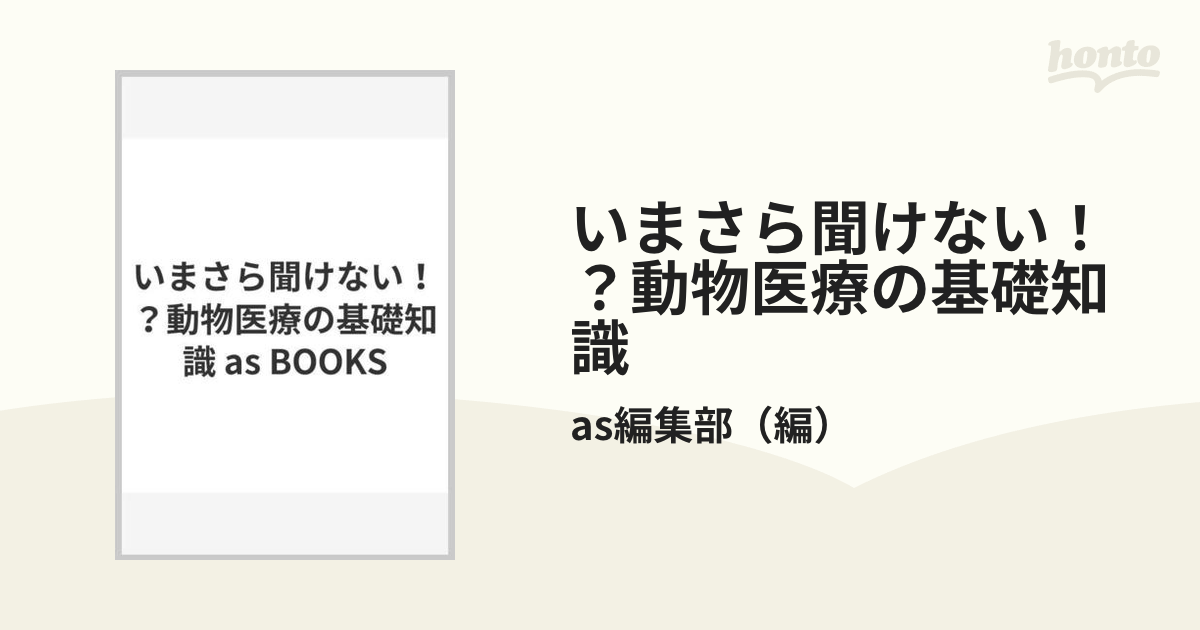 honto

いまさら聞けない！？動物医療の基礎知識 as BOOKS

いまさら聞けない！？動物医療の基礎知識

as編集部（編）